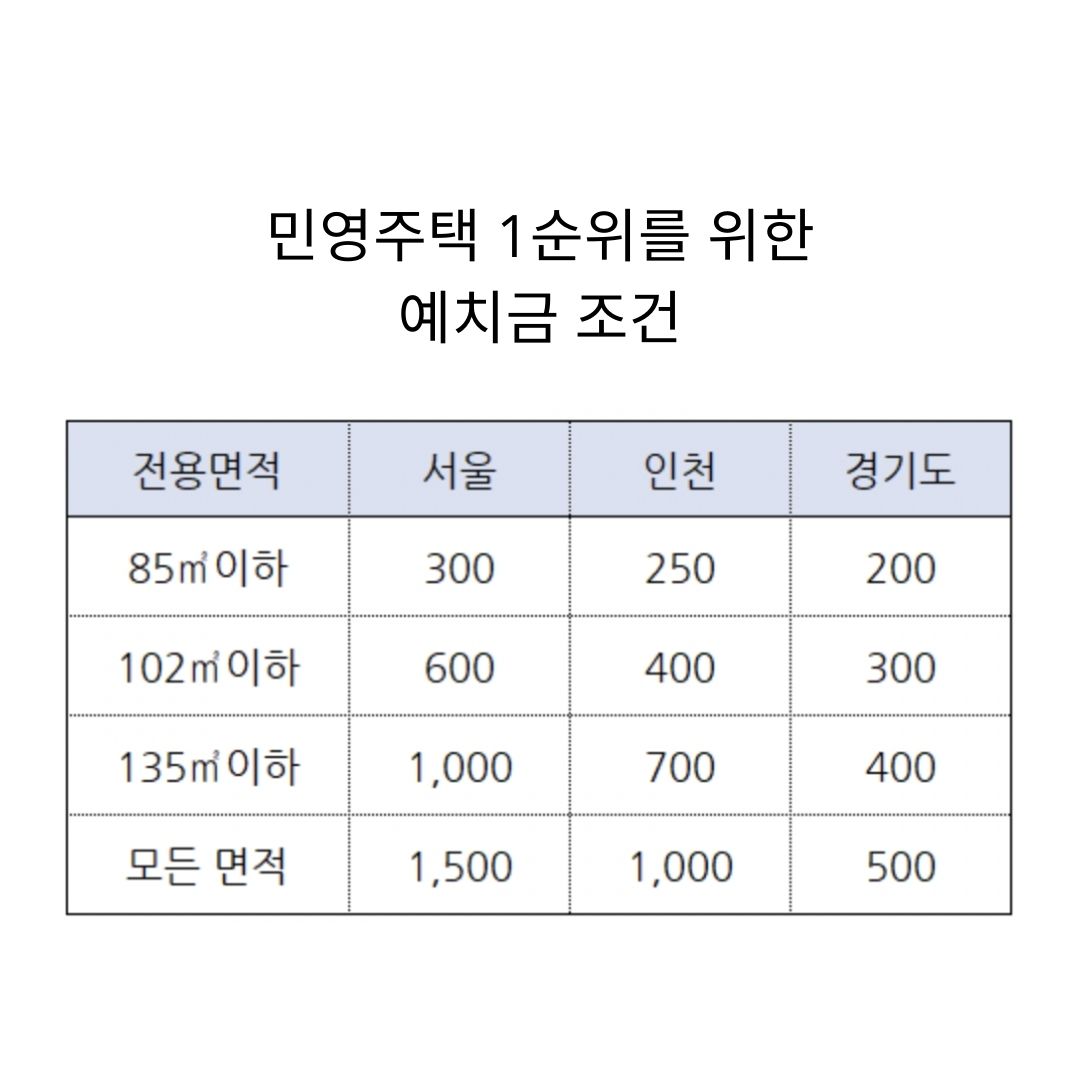 민영주택 1순위를 위한
예치금 조건

| 전용면적 | 서울 | 인천 | 경기도 |
|---|---|---|---|
| 85㎡이하 | 300 | 250 | 200 |
| 102㎡이하 | 600 | 400 | 300 |
| 135㎡이하 | 1,000 | 700 | 400 |
| 모든 면적 | 1,500 | 1,000 | 500 |